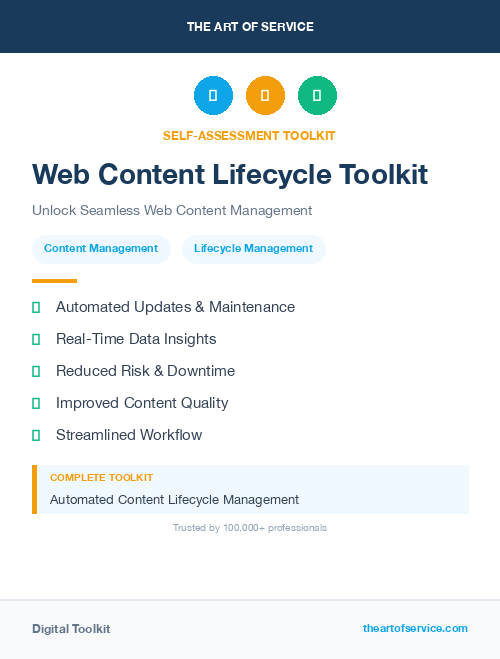 THE ART OF SERVICE

SELF-ASSESSMENT TOOLKIT

Web Content Lifecycle Toolkit

Unlock Seamless Web Content Management

Content Management

Lifecycle Management

Automated Updates & Maintenance

Real-Time Data Insights

Reduced Risk & Downtime

Improved Content Quality

Streamlined Workflow

COMPLETE TOOLKIT

Automated Content Lifecycle Management

Trusted by 100,000+ professionals

Digital Toolkit

theartofservice.com